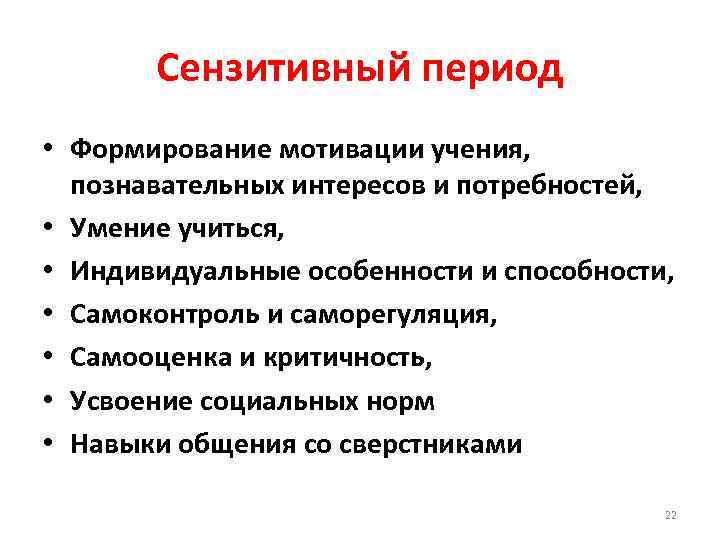 Сензитивный период

• Формирование мотивации учения, познавательных интересов и потребностей,
• Умение учиться,
• Индивидуальные особенности и способности,
• Самоконтроль и саморегуляция,
• Самооценка и критичность,
• Усвоение социальных норм
• Навыки общения со сверстниками

22